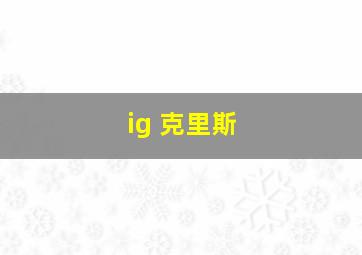 ig 克里斯